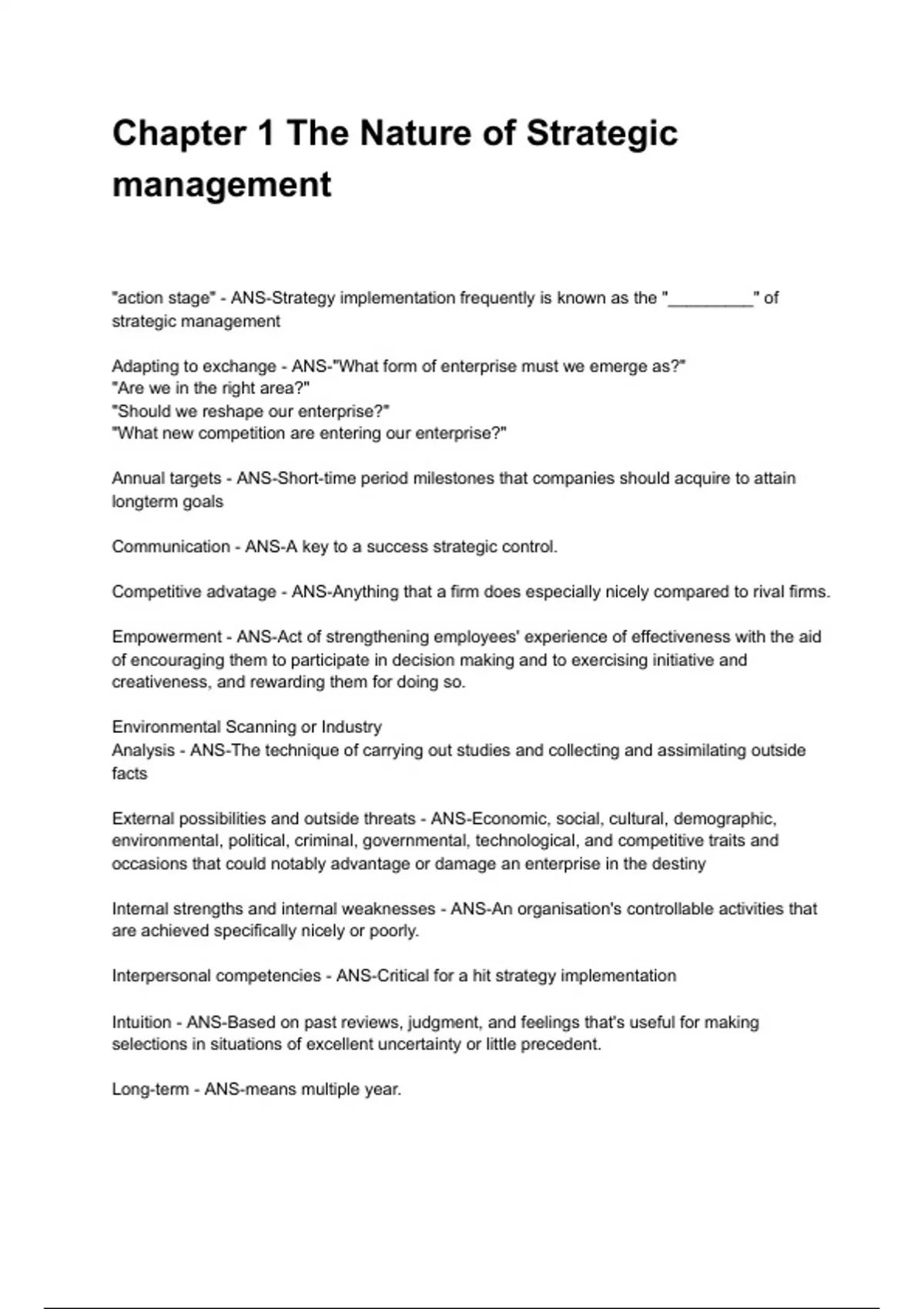 Chapter 1 The Nature of Strategic management

"action stage" - ANS-Strategy implementation frequently is known as the "_________" of strategic management

Adapting to exchange - ANS-"What form of enterprise must we emerge as?"
"Are we in the right area?"
"Should we reshape our enterprise?"
"What new competition are entering our enterprise?"

Annual targets - ANS-Short-time period milestones that companies should acquire to attain longterm goals

Communication - ANS-A key to a success strategic control.

Competitive advatage - ANS-Anything that a firm does especially nicely compared to rival firms.

Empowerment - ANS-Act of strengthening employees' experience of effectiveness with the aid of encouraging them to participate in decision making and to exercising initiative and creativeness, and rewarding them for doing so.

Environmental Scanning or Industry
Analysis - ANS-The technique of carrying out studies and collecting and assimilating outside facts

External possibilities and outside threats - ANS-Economic, social, cultural, demographic, environmental, political, criminal, governmental, technological, and competitive traits and occasions that could notably advantage or damage an enterprise in the destiny

Internal strengths and internal weaknesses - ANS-An organisation's controllable activities that are achieved specifically nicely or poorly.

Interpersonal competencies - ANS-Critical for a hit strategy implementation

Intuition - ANS-Based on past reviews, judgment, and feelings that's useful for making selections in situations of excellent uncertainty or little precedent.

Long-term - ANS-means multiple year.